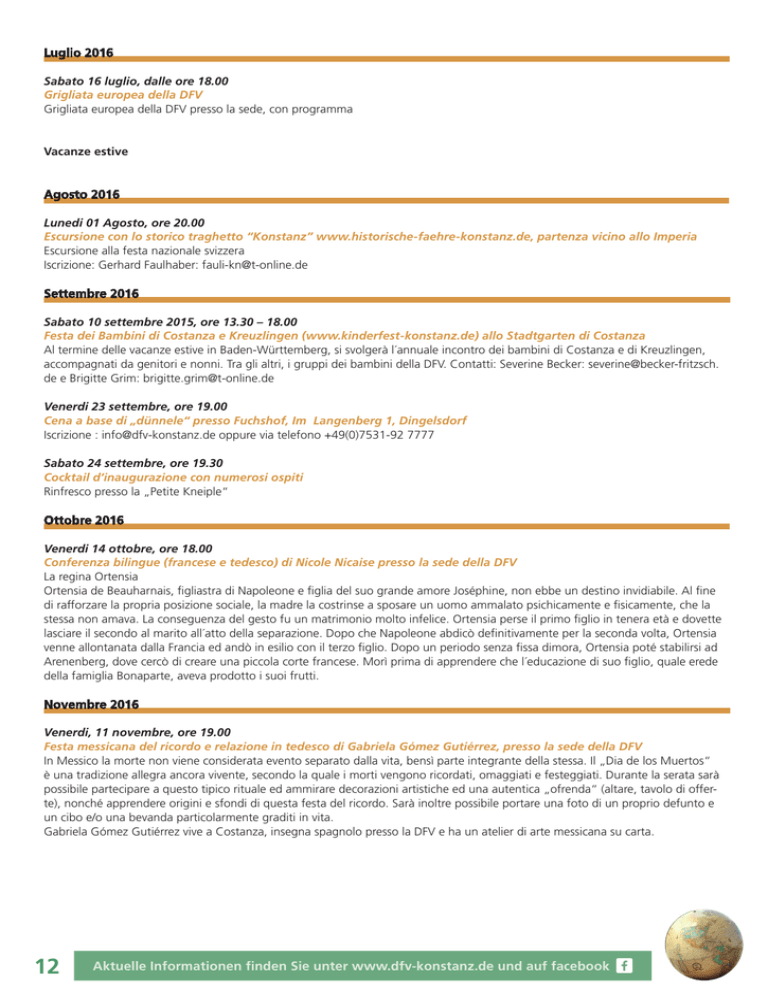 Luglio 2016

Sabato 16 luglio, dalle ore 18.00
Grigliata europea della DFV
Grigliata europea della DFV presso la sede, con programma

Vacanze estive

Agosto 2016

Lunedì 01 Agosto, ore 20.00
Escursione con lo storico traghetto "Konstanz" www.historische-faehre-konstanz.de, partenza vicino allo Imperia
Escursione alla festa nazionale svizzera
Iscrizione: Gerhard Faulhaber: fauli-kn@t-online.de

Settembre 2016

Sabato 10 settembre 2015, ore 13.30 – 18.00
Festa dei Bambini di Costanza e Kreuzlingen (www.kinderfest-konstanz.de) allo Stadtgarten di Costanza
Al termine delle vacanze estive in Baden-Württemberg, si svolgerà l´annuale incontro dei bambini di Costanza e di Kreuzlingen, accompagnati da genitori e nonni. Tra gli altri, i gruppi dei bambini della DFV. Contatti: Severine Becker: severine@becker-fritzsch.de e Brigitte Grim: brigitte.grim@t-online.de

Venerdì 23 settembre, ore 19.00
Cena a base di „dünnele" presso Fuchshof, Im Langenberg 1, Dingelsdorf
Iscrizione : info@dfv-konstanz.de oppure via telefono +49(0)7531-92 7777

Sabato 24 settembre, ore 19.30
Cocktail d'inaugurazione con numerosi ospiti
Rinfresco presso la „Petite Kneiple"

Ottobre 2016

Venerdì 14 ottobre, ore 18.00
Conferenza bilingue (francese e tedesco) di Nicole Nicaise presso la sede della DFV
La regina Ortensia
Ortensia de Beauharnais, figliastra di Napoleone e figlia del suo grande amore Joséphine, non ebbe un destino invidiabile. Al fine di rafforzare la propria posizione sociale, la madre la costrinse a sposare un uomo ammalato psichicamente e fisicamente, che la stessa non amava. La conseguenza del gesto fu un matrimonio molto infelice. Ortensia perse il primo figlio in tenera età e dovette lasciare il secondo al marito all´atto della separazione. Dopo che Napoleone abdicò definitivamente per la seconda volta, Ortensia venne allontanata dalla Francia ed andò in esilio con il terzo figlio. Dopo un periodo senza fissa dimora, Ortensia poté stabilirsi ad Arenenberg, dove cercò di creare una piccola corte francese. Morì prima di apprendere che l´educazione di suo figlio, quale erede della famiglia Bonaparte, aveva prodotto i suoi frutti.

Novembre 2016

Venerdì, 11 novembre, ore 19.00
Festa messicana del ricordo e relazione in tedesco di Gabriela Gómez Gutiérrez, presso la sede della DFV
In Messico la morte non viene considerata evento separato dalla vita, bensì parte integrante della stessa. Il „Dia de los Muertos" è una tradizione allegra ancora vivente, secondo la quale i morti vengono ricordati, omaggiati e festeggiati. Durante la serata sarà possibile partecipare a questo tipico rituale ed ammirare decorazioni artistiche ed una autentica „ofrenda" (altare, tavolo di offerte), nonché apprendere origini e sfondi di questa festa del ricordo. Sarà inoltre possibile portare una foto di un proprio defunto e un cibo e/o una bevanda particolarmente graditi in vita.
Gabriela Gómez Gutiérrez vive a Costanza, insegna spagnolo presso la DFV e ha un atelier di arte messicana su carta.

12 Aktuelle Informationen finden Sie unter www.dfv-konstanz.de und auf facebook f